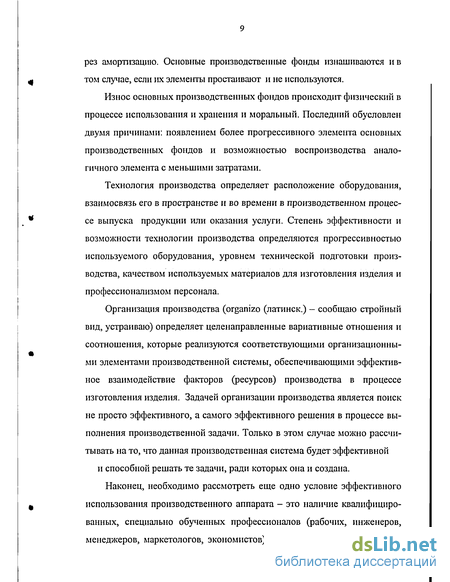 9

рез амортизацию. Основные производственные фонды изнашиваются и в том случае, если их элементы простаивают и не используются.

Износ основных производственных фондов происходит физический в процессе использования и хранения и моральный. Последний обусловлен двумя причинами: появлением более прогрессивного элемента основных производственных фондов и возможностью воспроизводства аналогичного элемента с меньшими затратами.

Технология производства определяет расположение оборудования, взаимосвязь его в пространстве и во времени в производственном процессе выпуска продукции или оказания услуги. Степень эффективности и возможности технологии производства определяются прогрессивностью используемого оборудования, уровнем технической подготовки производства, качеством используемых материалов для изготовления изделия и профессионализмом персонала.

Организация производства (organizo (латинск.) – сообщаю стройный вид, устраиваю) определяет целенаправленные вариативные отношения и соотношения, которые реализуются соответствующими организационными элементами производственной системы, обеспечивающими эффективное взаимодействие факторов (ресурсов) производства в процессе изготовления изделия. Задачей организации производства является поиск не просто эффективного, а самого эффективного решения в процессе выполнения производственной задачи. Только в этом случае можно рассчитывать на то, что данная производственная система будет эффективной и способной решать те задачи, ради которых она и создана.

Наконец, необходимо рассмотреть еще одно условие эффективного использования производственного аппарата – это наличие квалифицированных, специально обученных профессионалов (рабочих, инженеров, менеджеров, маркетологов, экономистов)

dsLib.net
библиотека диссертаций